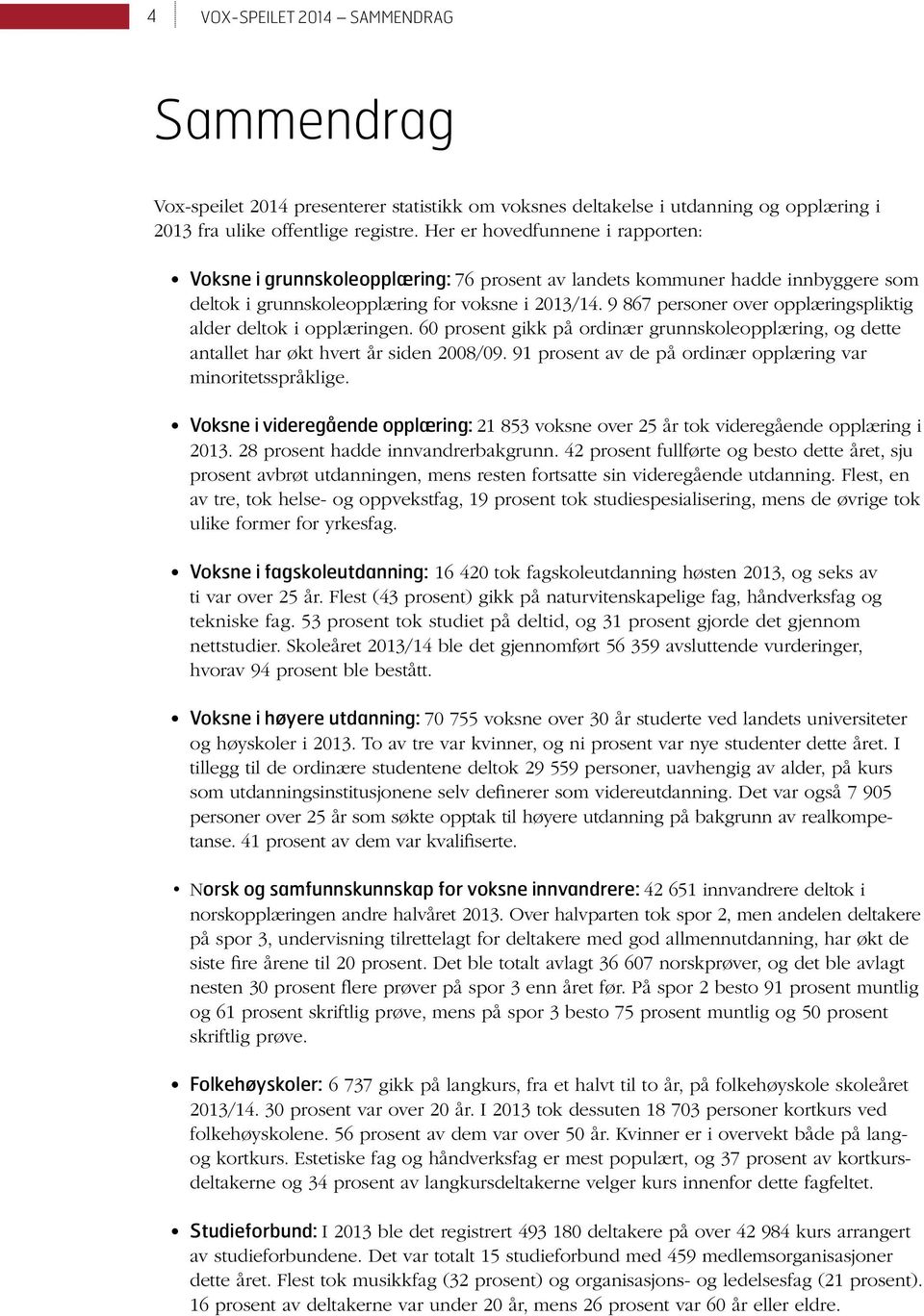 4 VOX-SPEILET 2014 – SAMMENDRAG

Sammendrag

Vox-speilet 2014 presenterer statistikk om voksnes deltakelse i utdanning og opplæring i 2013 fra ulike offentlige registre. Her er hovedfunnene i rapporten:

• Voksne i grunnskoleopplæring: 76 prosent av landets kommuner hadde innbyggere som deltok i grunnskoleopplæring for voksne i 2013/14. 9 867 personer over opplæringspliktig alder deltok i opplæringen. 60 prosent gikk på ordinær grunnskoleopplæring, og dette antallet har økt hvert år siden 2008/09. 91 prosent av de på ordinær opplæring var minoritetsspråklige.

• Voksne i videregående opplæring: 21 853 voksne over 25 år tok videregående opplæring i 2013. 28 prosent hadde innvandrerbakgrunn. 42 prosent fullførte og besto dette året, sju prosent avbrøt utdanningen, mens resten fortsatte sin videregående utdanning. Flest, en av tre, tok helse- og oppvekstfag, 19 prosent tok studiespesialisering, mens de øvrige tok ulike former for yrkesfag.

• Voksne i fagskoleutdanning: 16 420 tok fagskoleutdanning høsten 2013, og seks av ti var over 25 år. Flest (43 prosent) gikk på naturvitenskapelige fag, håndverksfag og tekniske fag. 53 prosent tok studiet på deltid, og 31 prosent gjorde det gjennom nettstudier. Skoleåret 2013/14 ble det gjennomført 56 359 avsluttende vurderinger, hvorav 94 prosent ble bestått.

• Voksne i høyere utdanning: 70 755 voksne over 30 år studerte ved landets universiteter og høyskoler i 2013. To av tre var kvinner, og ni prosent var nye studenter dette året. I tillegg til de ordinære studentene deltok 29 559 personer, uavhengig av alder, på kurs som utdanningsinstitusjonene selv definerer som videreutdanning. Det var også 7 905 personer over 25 år som søkte opptak til høyere utdanning på bakgrunn av realkompetanse. 41 prosent av dem var kvalifiserte.

• Norsk og samfunnskunnskap for voksne innvandrere: 42 651 innvandrere deltok i norskopplæringen andre halvåret 2013. Over halvparten tok spor 2, men andelen deltakere på spor 3, undervisning tilrettelagt for deltakere med god allmennutdanning, har økt de siste fire årene til 20 prosent. Det ble totalt avlagt 36 607 norskprøver, og det ble avlagt nesten 30 prosent flere prøver på spor 3 enn året før. På spor 2 besto 91 prosent muntlig og 61 prosent skriftlig prøve, mens på spor 3 besto 75 prosent muntlig og 50 prosent skriftlig prøve.

• Folkehøyskoler: 6 737 gikk på langkurs, fra et halvt til to år, på folkehøyskole skoleåret 2013/14. 30 prosent var over 20 år. I 2013 tok dessuten 18 703 personer kortkurs ved folkehøyskolene. 56 prosent av dem var over 50 år. Kvinner er i overvekt både på lang- og kortkurs. Estetiske fag og håndverksfag er mest populært, og 37 prosent av kortkursdeltakerne og 34 prosent av langkursdeltakerne velger kurs innenfor dette fagfeltet.

• Studieforbund: I 2013 ble det registrert 493 180 deltakere på over 42 984 kurs arrangert av studieforbundene. Det var totalt 15 studieforbund med 459 medlemsorganisasjoner dette året. Flest tok musikkfag (32 prosent) og organisasjons- og ledelsesfag (21 prosent). 16 prosent av deltakerne var under 20 år, mens 26 prosent var 60 år eller eldre.